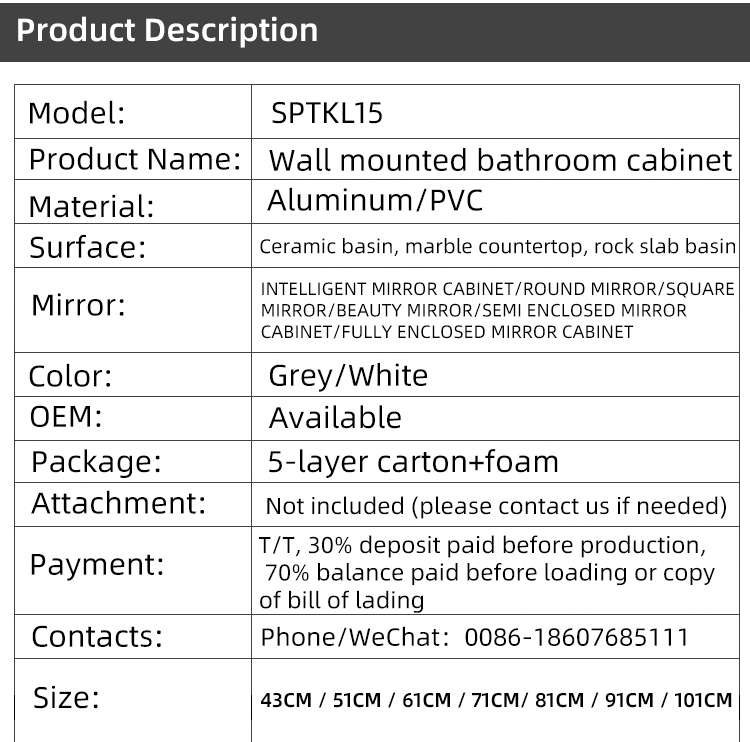 Product Description

| Model: | SPTKL15 |
|---|---|
| Product Name: | Wall mounted bathroom cabinet |
| Material: | Aluminum/PVC |
| Surface: | Ceramic basin, marble countertop, rock slab basin |
| Mirror: | INTELLIGENT MIRROR CABINET/ROUND MIRROR/SQUARE MIRROR/BEAUTY MIRROR/SEMI ENCLOSED MIRROR CABINET/FULLY ENCLOSED MIRROR CABINET |
| Color: | Grey/White |
| OEM: | Available |
| Package: | 5-layer carton+foam |
| Attachment: | Not included (please contact us if needed) |
| Payment: | T/T, 30% deposit paid before production, 70% balance paid before loading or copy of bill of lading |
| Contacts: | Phone/WeChat: 0086-18607685111 |
| Size: | 43CM / 51CM / 61CM / 71CM/ 81CM / 91CM / 101CM |